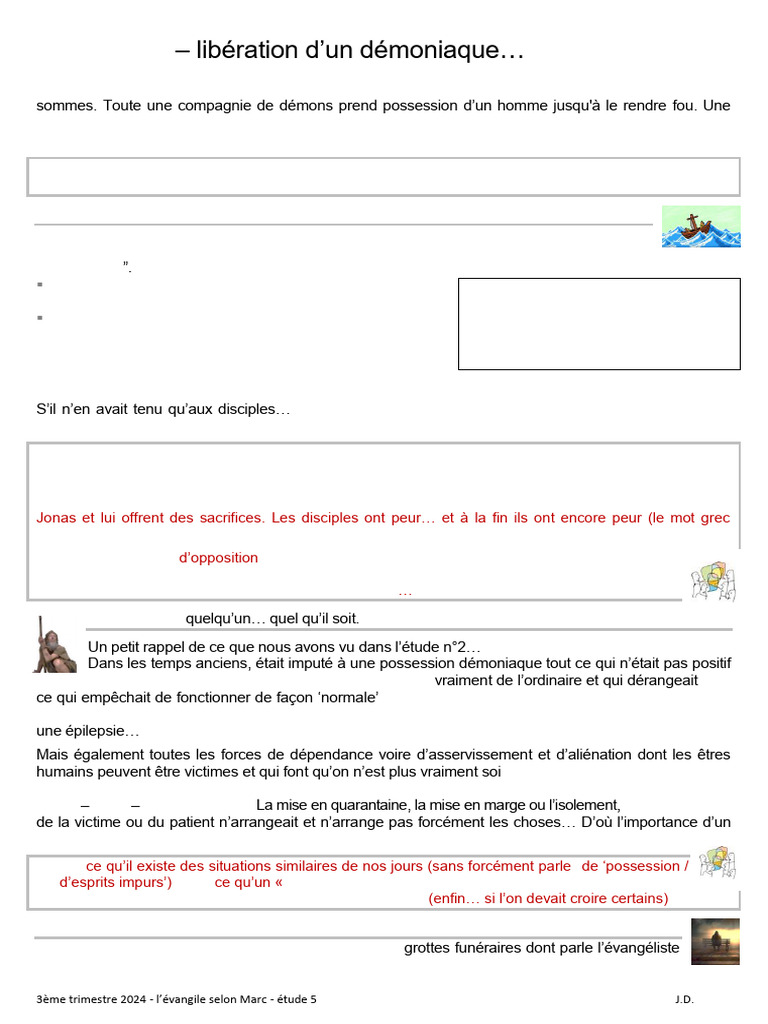 – libération d'un démoniaque…

sommes. Toute une compagnie de démons prend possession d'un homme jusqu'à le rendre fou. Une

".

S'il n'en avait tenu qu'aux disciples…

Jonas et lui offrent des sacrifices. Les disciples ont peur… et à la fin ils ont encore peur (le mot grec

d'opposition

…

quelqu'un… quel qu'il soit.

Un petit rappel de ce que nous avons vu dans l'étude n°2…
Dans les temps anciens, était imputé à une possession démoniaque tout ce qui n'était pas positif vraiment de l'ordinaire et qui dérangeait ce qui empêchait de fonctionner de façon 'normale'

une épilepsie…

Mais également toutes les forces de dépendance voire d'asservissement et d'aliénation dont les êtres humains peuvent être victimes et qui font qu'on n'est plus vraiment soi

– – La mise en quarantaine, la mise en marge ou l'isolement, de la victime ou du patient n'arrangeait et n'arrange pas forcément les choses… D'où l'importance d'un

ce qu'il existe des situations similaires de nos jours (sans forcément parle de 'possession / d'esprits impurs') ce qu'un «

(enfin… si l'on devait croire certains)

grottes funéraires dont parle l'évangéliste

3ème trimestre 2024 - l'évangile selon Marc - étude 5

J.D.